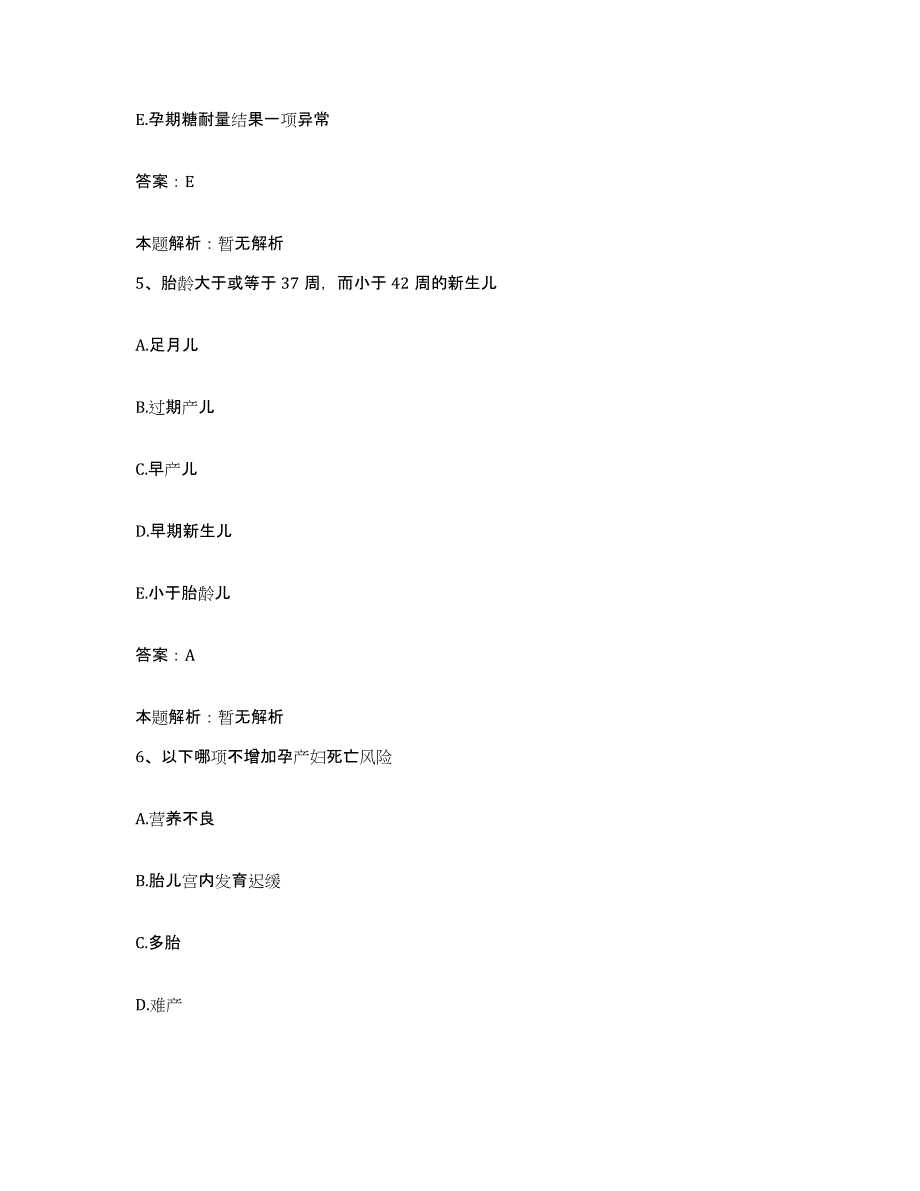 E.孕期糖耐量结果一项异常

答案：E

本题解析：暂无解析

5、胎龄大于或等于 37 周，而小于 42 周的新生儿

A.足月儿

B.过期产儿

C.早产儿

D.早期新生儿

E.小于胎龄儿

答案：A

本题解析：暂无解析

6、以下哪项不增加孕产妇死亡风险

A.营养不良

B.胎儿宫内发育迟缓

C.多胎

D.难产